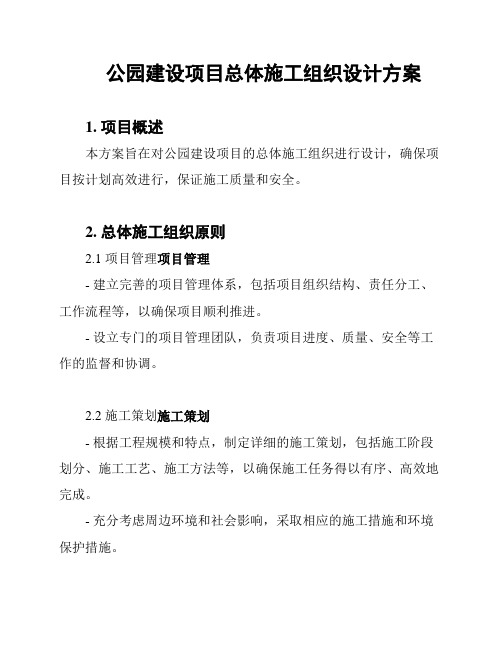 公园建设项目总体施工组织设计方案

1. 项目概述

本方案旨在对公园建设项目的总体施工组织进行设计，确保项目按计划高效进行，保证施工质量和安全。

2. 总体施工组织原则

2.1 项目管理项目管理

- 建立完善的项目管理体系，包括项目组织结构、责任分工、工作流程等，以确保项目顺利推进。

- 设立专门的项目管理团队，负责项目进度、质量、安全等工作的监督和协调。

2.2 施工策划施工策划

- 根据工程规模和特点，制定详细的施工策划，包括施工阶段划分、施工工艺、施工方法等，以确保施工任务得以有序、高效地完成。

- 充分考虑周边环境和社会影响，采取相应的施工措施和环境保护措施。